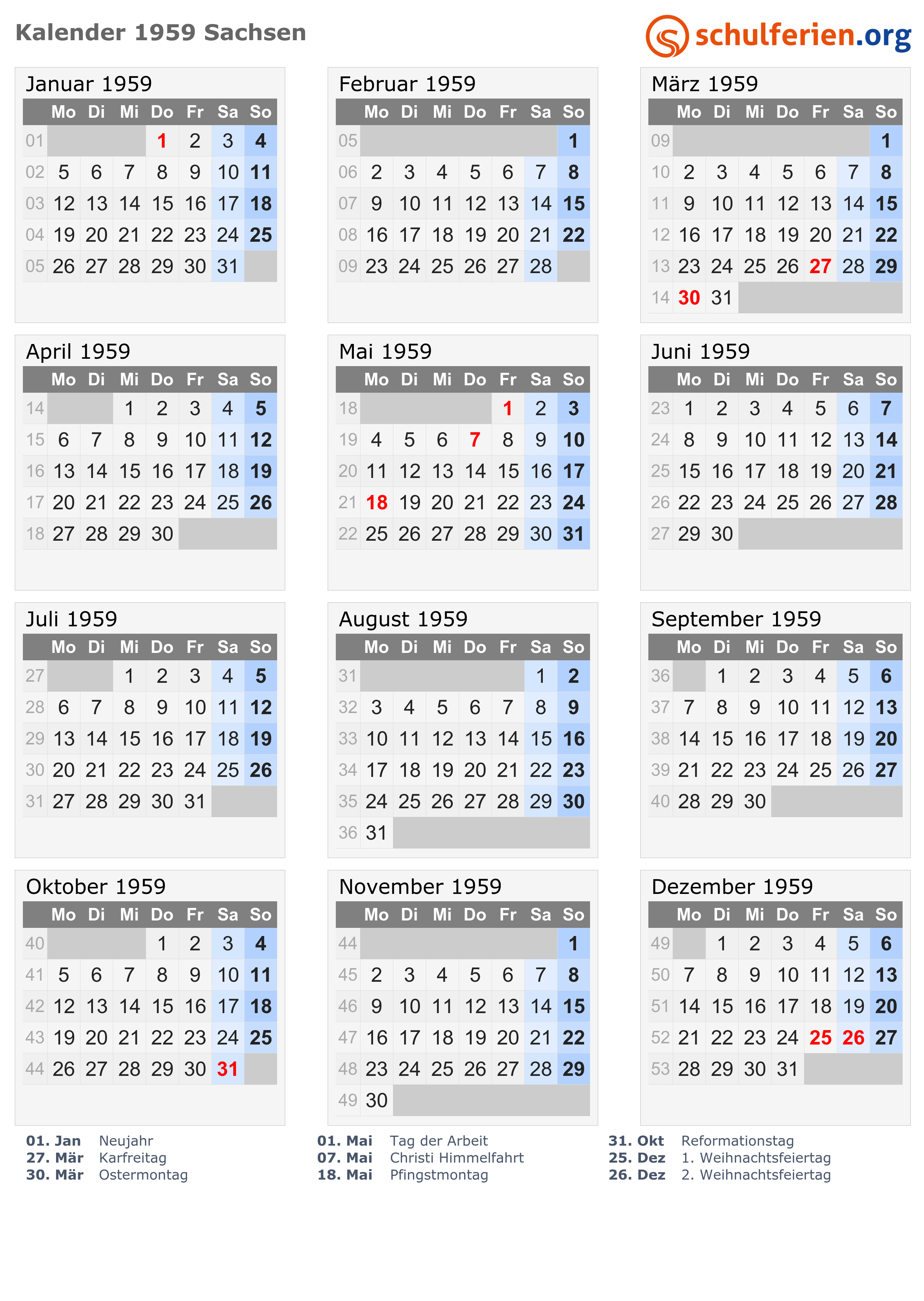 Kalender 1959 Sachsen

schulferien.org

Januar 1959

|  | Mo | Di | Mi | Do | Fr | Sa | So |
|---|---|---|---|---|---|---|---|
| 01 |  |  |  | 1 | 2 | 3 | 4 |
| 02 | 5 | 6 | 7 | 8 | 9 | 10 | 11 |
| 03 | 12 | 13 | 14 | 15 | 16 | 17 | 18 |
| 04 | 19 | 20 | 21 | 22 | 23 | 24 | 25 |
| 05 | 26 | 27 | 28 | 29 | 30 | 31 |  |

Februar 1959

|  | Mo | Di | Mi | Do | Fr | Sa | So |
|---|---|---|---|---|---|---|---|
| 05 |  |  |  |  |  |  | 1 |
| 06 | 2 | 3 | 4 | 5 | 6 | 7 | 8 |
| 07 | 9 | 10 | 11 | 12 | 13 | 14 | 15 |
| 08 | 16 | 17 | 18 | 19 | 20 | 21 | 22 |
| 09 | 23 | 24 | 25 | 26 | 27 | 28 |  |

März 1959

|  | Mo | Di | Mi | Do | Fr | Sa | So |
|---|---|---|---|---|---|---|---|
| 09 |  |  |  |  |  |  | 1 |
| 10 | 2 | 3 | 4 | 5 | 6 | 7 | 8 |
| 11 | 9 | 10 | 11 | 12 | 13 | 14 | 15 |
| 12 | 16 | 17 | 18 | 19 | 20 | 21 | 22 |
| 13 | 23 | 24 | 25 | 26 | 27 | 28 | 29 |
| 14 | 30 | 31 |  |  |  |  |  |

April 1959

|  | Mo | Di | Mi | Do | Fr | Sa | So |
|---|---|---|---|---|---|---|---|
| 14 |  |  | 1 | 2 | 3 | 4 | 5 |
| 15 | 6 | 7 | 8 | 9 | 10 | 11 | 12 |
| 16 | 13 | 14 | 15 | 16 | 17 | 18 | 19 |
| 17 | 20 | 21 | 22 | 23 | 24 | 25 | 26 |
| 18 | 27 | 28 | 29 | 30 |  |  |  |

Mai 1959

|  | Mo | Di | Mi | Do | Fr | Sa | So |
|---|---|---|---|---|---|---|---|
| 18 |  |  |  |  | 1 | 2 | 3 |
| 19 | 4 | 5 | 6 | 7 | 8 | 9 | 10 |
| 20 | 11 | 12 | 13 | 14 | 15 | 16 | 17 |
| 21 | 18 | 19 | 20 | 21 | 22 | 23 | 24 |
| 22 | 25 | 26 | 27 | 28 | 29 | 30 | 31 |

Juni 1959

|  | Mo | Di | Mi | Do | Fr | Sa | So |
|---|---|---|---|---|---|---|---|
| 23 | 1 | 2 | 3 | 4 | 5 | 6 | 7 |
| 24 | 8 | 9 | 10 | 11 | 12 | 13 | 14 |
| 25 | 15 | 16 | 17 | 18 | 19 | 20 | 21 |
| 26 | 22 | 23 | 24 | 25 | 26 | 27 | 28 |
| 27 | 29 | 30 |  |  |  |  |  |

Juli 1959

|  | Mo | Di | Mi | Do | Fr | Sa | So |
|---|---|---|---|---|---|---|---|
| 27 |  |  | 1 | 2 | 3 | 4 | 5 |
| 28 | 6 | 7 | 8 | 9 | 10 | 11 | 12 |
| 29 | 13 | 14 | 15 | 16 | 17 | 18 | 19 |
| 30 | 20 | 21 | 22 | 23 | 24 | 25 | 26 |
| 31 | 27 | 28 | 29 | 30 | 31 |  |  |

August 1959

|  | Mo | Di | Mi | Do | Fr | Sa | So |
|---|---|---|---|---|---|---|---|
| 31 |  |  |  |  |  | 1 | 2 |
| 32 | 3 | 4 | 5 | 6 | 7 | 8 | 9 |
| 33 | 10 | 11 | 12 | 13 | 14 | 15 | 16 |
| 34 | 17 | 18 | 19 | 20 | 21 | 22 | 23 |
| 35 | 24 | 25 | 26 | 27 | 28 | 29 | 30 |
| 36 | 31 |  |  |  |  |  |  |

September 1959

|  | Mo | Di | Mi | Do | Fr | Sa | So |
|---|---|---|---|---|---|---|---|
| 36 |  | 1 | 2 | 3 | 4 | 5 | 6 |
| 37 | 7 | 8 | 9 | 10 | 11 | 12 | 13 |
| 38 | 14 | 15 | 16 | 17 | 18 | 19 | 20 |
| 39 | 21 | 22 | 23 | 24 | 25 | 26 | 27 |
| 40 | 28 | 29 | 30 |  |  |  |  |

Oktober 1959

|  | Mo | Di | Mi | Do | Fr | Sa | So |
|---|---|---|---|---|---|---|---|
| 40 |  |  |  | 1 | 2 | 3 | 4 |
| 41 | 5 | 6 | 7 | 8 | 9 | 10 | 11 |
| 42 | 12 | 13 | 14 | 15 | 16 | 17 | 18 |
| 43 | 19 | 20 | 21 | 22 | 23 | 24 | 25 |
| 44 | 26 | 27 | 28 | 29 | 30 | 31 |  |

November 1959

|  | Mo | Di | Mi | Do | Fr | Sa | So |
|---|---|---|---|---|---|---|---|
| 44 |  |  |  |  |  |  | 1 |
| 45 | 2 | 3 | 4 | 5 | 6 | 7 | 8 |
| 46 | 9 | 10 | 11 | 12 | 13 | 14 | 15 |
| 47 | 16 | 17 | 18 | 19 | 20 | 21 | 22 |
| 48 | 23 | 24 | 25 | 26 | 27 | 28 | 29 |
| 49 | 30 |  |  |  |  |  |  |

Dezember 1959

|  | Mo | Di | Mi | Do | Fr | Sa | So |
|---|---|---|---|---|---|---|---|
| 49 |  | 1 | 2 | 3 | 4 | 5 | 6 |
| 50 | 7 | 8 | 9 | 10 | 11 | 12 | 13 |
| 51 | 14 | 15 | 16 | 17 | 18 | 19 | 20 |
| 52 | 21 | 22 | 23 | 24 | 25 | 26 | 27 |
| 53 | 28 | 29 | 30 | 31 |  |  |  |

01. Jan Neujahr
27. Mär Karfreitag
30. Mär Ostermontag

01. Mai Tag der Arbeit
07. Mai Christi Himmelfahrt
18. Mai Pfingstmontag

31. Okt Reformationstag
25. Dez 1. Weihnachtsfeiertag
26. Dez 2. Weihnachtsfeiertag